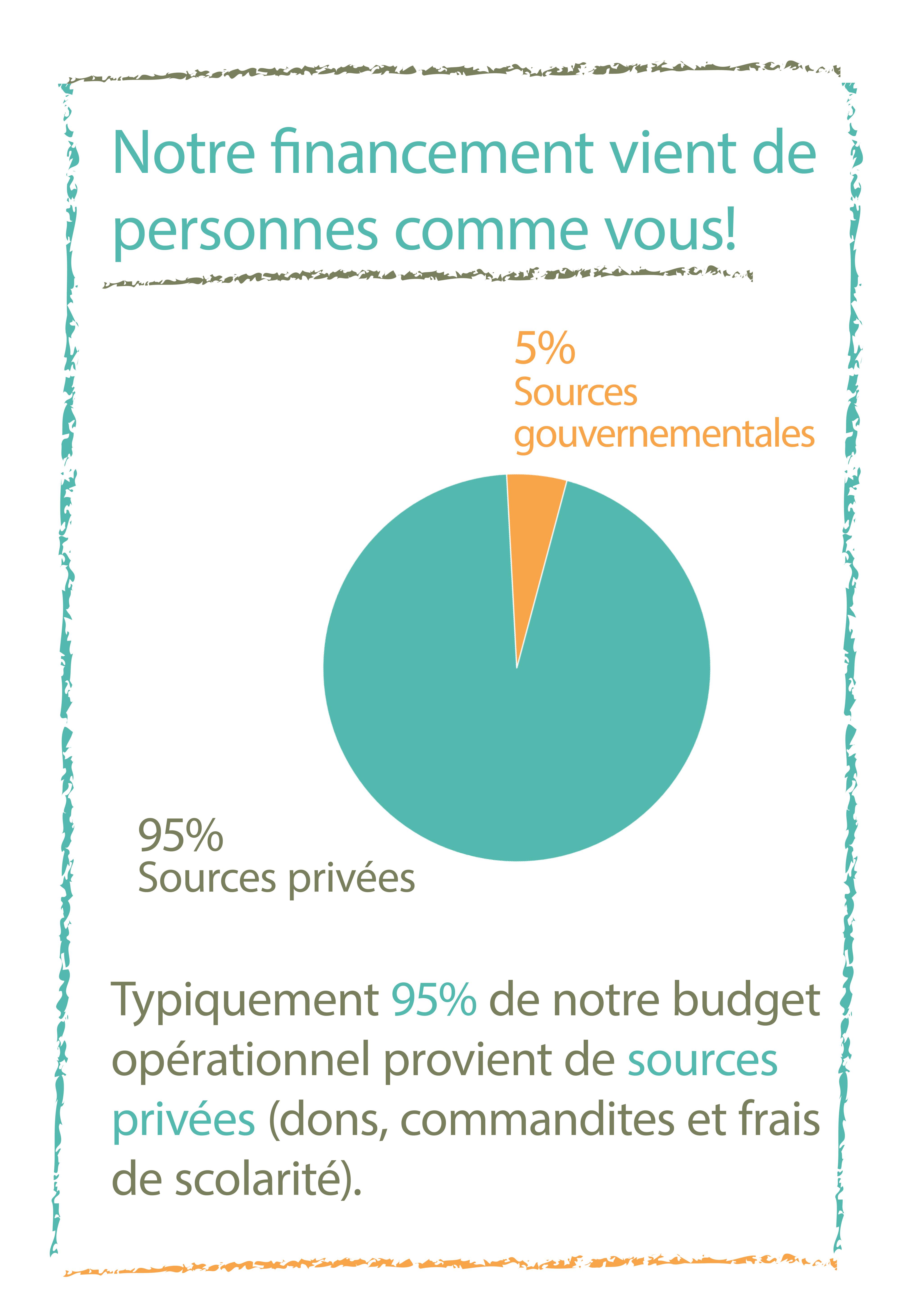 Notre financement vient de personnes comme vous!

5%
Sources gouvernementales

95%
Sources privées

Typiquement 95% de notre budget opérationnel provient de sources privées (dons, commandites et frais de scolarité).